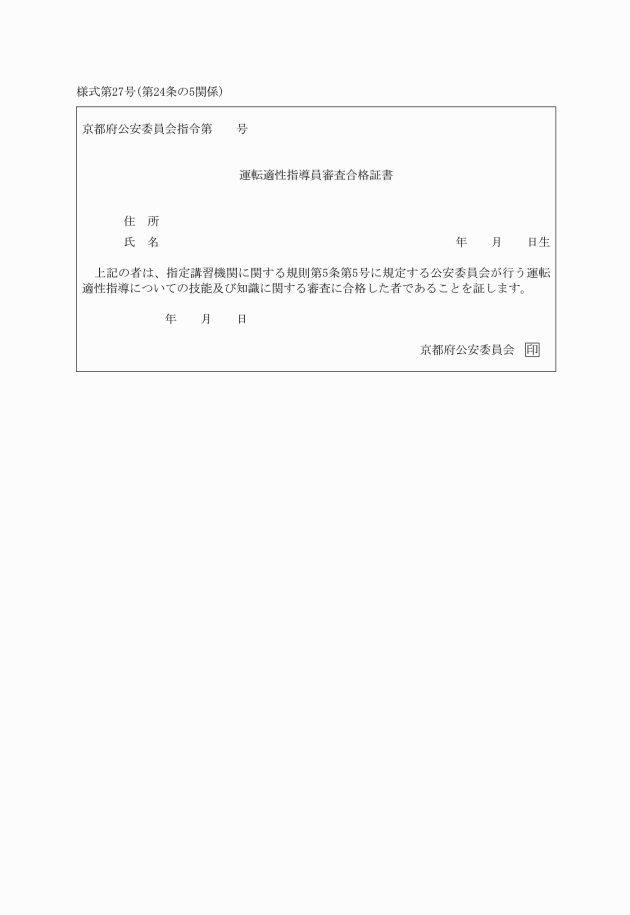 様式第27号(第24条の5関係)

京都府公安委員会指令第　　号

運転適性指導員審査合格証書

住　所
氏　名　　　　　　　　　　　　　　　　　　年　　月　　日生

上記の者は、指定講習機関に関する規則第5条第5号に規定する公安委員会が行う運転適性指導についての技能及び知識に関する審査に合格した者であることを証します。

年　　月　　日

京都府公安委員会 印